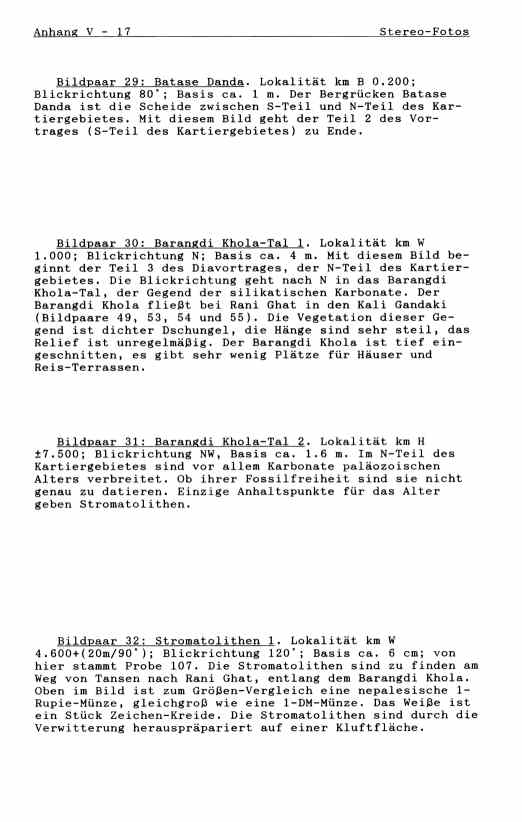 Anhang V - 17 Stereo-Fotos

Bildpaar 29: Batase Danda. Lokalität km B 0.200; Blickrichtung 80°; Basis ca. 1 m. Der Bergrücken Batase Danda ist die Scheide zwischen S-Teil und N-Teil des Kartiergebietes. Mit diesem Bild geht der Teil 2 des Vortrages (S-Teil des Kartiergebietes) zu Ende.

Bildpaar 30: Barangdi Khola-Tal 1. Lokalität km W 1.000; Blickrichtung N; Basis ca. 4 m. Mit diesem Bild beginnt der Teil 3 des Diavortrages, der N-Teil des Kartiergebietes. Die Blickrichtung geht nach N in das Barangdi Khola-Tal, der Gegend der silikatischen Karbonate. Der Barangdi Khola fließt bei Rani Ghat in den Kali Gandaki (Bildpaare 49, 53, 54 und 55). Die Vegetation dieser Gegend ist dichter Dschungel, die Hänge sind sehr steil, das Relief ist unregelmäßig. Der Barangdi Khola ist tief eingeschnitten, es gibt sehr wenig Plätze für Häuser und Reis-Terrassen.

Bildpaar 31: Barangdi Khola-Tal 2. Lokalität km H ±7.500; Blickrichtung NW, Basis ca. 1.6 m. Im N-Teil des Kartiergebietes sind vor allem Karbonate paläozoischen Alters verbreitet. Ob ihrer Fossilfreiheit sind sie nicht genau zu datieren. Einzige Anhaltspunkte für das Alter geben Stromatolithen.

Bildpaar 32: Stromatolithen 1. Lokalität km W 4.600+(20m/90°); Blickrichtung 120°; Basis ca. 6 cm; von hier stammt Probe 107. Die Stromatolithen sind zu finden am Weg von Tansen nach Rani Ghat, entlang dem Barangdi Khola. Oben im Bild ist zum Größen-Vergleich eine nepalesische 1-Rupie-Münze, gleichgroß wie eine 1-DM-Münze. Das Weiße ist ein Stück Zeichen-Kreide. Die Stromatolithen sind durch die Verwitterung herauspräpariert auf einer Kluftfläche.